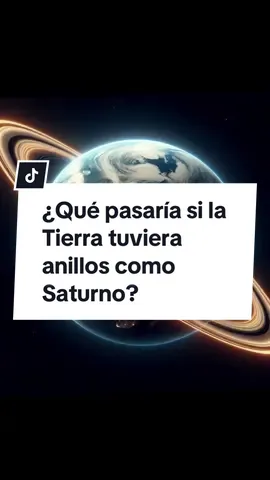 ¿Qué pasaría si la Tierra tuviera anillos como Saturno?